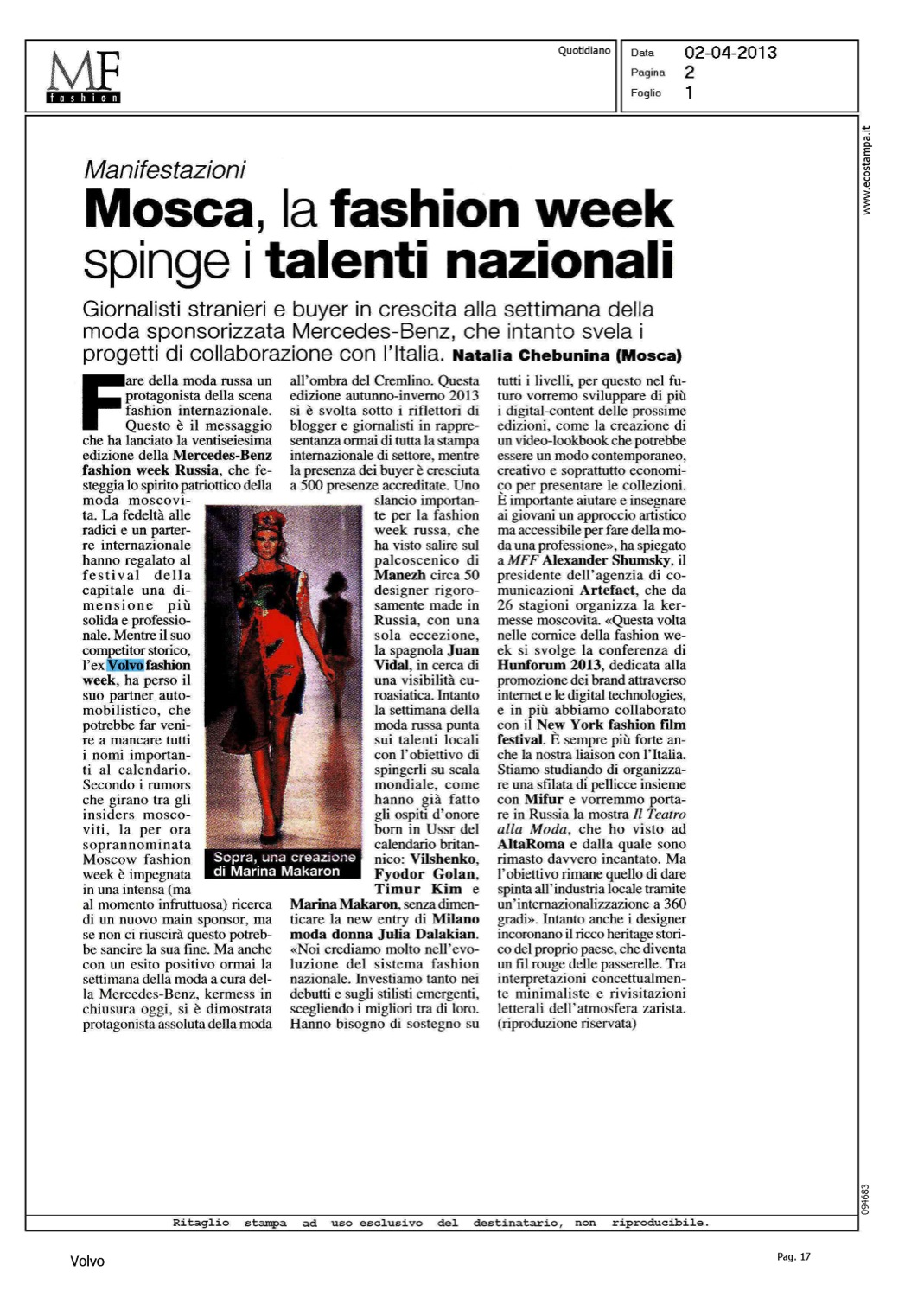 MF
fashion

Quotidiano

Data 02-04-2013
Pagina 2
Foglio 1

www.ecostampa.it

Manifestazioni

Mosca, la fashion week spinge i talenti nazionali

Giornalisti stranieri e buyer in crescita alla settimana della moda sponsorizzata Mercedes-Benz, che intanto svela i progetti di collaborazione con l'Italia. Natalia Chebunina (Mosca)

Fare della moda russa un protagonista della scena fashion internazionale. Questo è il messaggio che ha lanciato la ventiseiesima edizione della Mercedes-Benz fashion week Russia, che festeggia lo spirito patriottico della moda moscovita. La fedeltà alle radici e un parterre internazionale hanno regalato al festival della capitale una dimensione più solida e professionale. Mentre il suo competitor storico, l'ex Volvo fashion week, ha perso il suo partner automobilistico, che potrebbe far venire a mancare tutti i nomi importanti al calendario. Secondo i rumors che girano tra gli insiders moscoviti, la per ora soprannominata Moscow fashion week è impegnata in una intensa (ma al momento infruttuosa) ricerca di un nuovo main sponsor, ma se non ci riuscirà questo potrebbe sancire la sua fine. Ma anche con un esito positivo ormai la settimana della moda a cura della Mercedes-Benz, kermess in chiusura oggi, si è dimostrata protagonista assoluta della moda all'ombra del Cremlino. Questa edizione autunno-inverno 2013 si è svolta sotto i riflettori di blogger e giornalisti in rappresentanza ormai di tutta la stampa internazionale di settore, mentre la presenza dei buyer è cresciuta a 500 presenze accreditate. Uno slancio importante per la fashion week russa, che ha visto salire sul palcoscenico di Manezh circa 50 designer rigorosamente made in Russia, con una sola eccezione, la spagnola Juan Vidal, in cerca di una visibilità euroasiatica. Intanto la settimana della moda russa punta sui talenti locali con l'obiettivo di spingerli su scala mondiale, come hanno già fatto gli ospiti d'onore born in Ussr del calendario britannico: Vilshenko, Fyodor Golan, Timur Kim e Marina Makaron, senza dimenticare la new entry di Milano moda donna Julia Dalakian. «Noi crediamo molto nell'evoluzione del sistema fashion nazionale. Investiamo tanto nei debutti e sugli stilisti emergenti, scegliendo i migliori tra di loro. Hanno bisogno di sostegno su tutti i livelli, per questo nel futuro vorremo sviluppare di più i digital-content delle prossime edizioni, come la creazione di un video-lookbook che potrebbe essere un modo contemporaneo, creativo e soprattutto economico per presentare le collezioni. È importante aiutare e insegnare ai giovani un approccio artistico ma accessibile per fare della moda una professione», ha spiegato a MFF Alexander Shumsky, il presidente dell'agenzia di comunicazioni Artefact, che da 26 stagioni organizza la kermesse moscovita. «Questa volta nelle cornice della fashion week si svolge la conferenza di Hunforum 2013, dedicata alla promozione dei brand attraverso internet e le digital technologies, e in più abbiamo collaborato con il New York fashion film festival. È sempre più forte anche la nostra liaison con l'Italia. Stiamo studiando di organizzare una sfilata di pellicce insieme con Mifur e vorremmo portare in Russia la mostra Il Teatro alla Moda, che ho visto ad AltaRoma e dalla quale sono rimasto davvero incantato. Ma l'obiettivo rimane quello di dare spinta all'industria locale tramite un'internazionalizzazione a 360 gradi». Intanto anche i designer incoronano il ricco heritage storico del proprio paese, che diventa un fil rouge delle passerelle. Tra interpretazioni concettualmente minimaliste e rivisitazioni letterali dell'atmosfera zarista. (riproduzione riservata)

Sopra, una creazione di Marina Makaron

094683

Ritaglio stampa ad uso esclusivo del destinatario, non riproducibile.

Volvo

Pag. 17